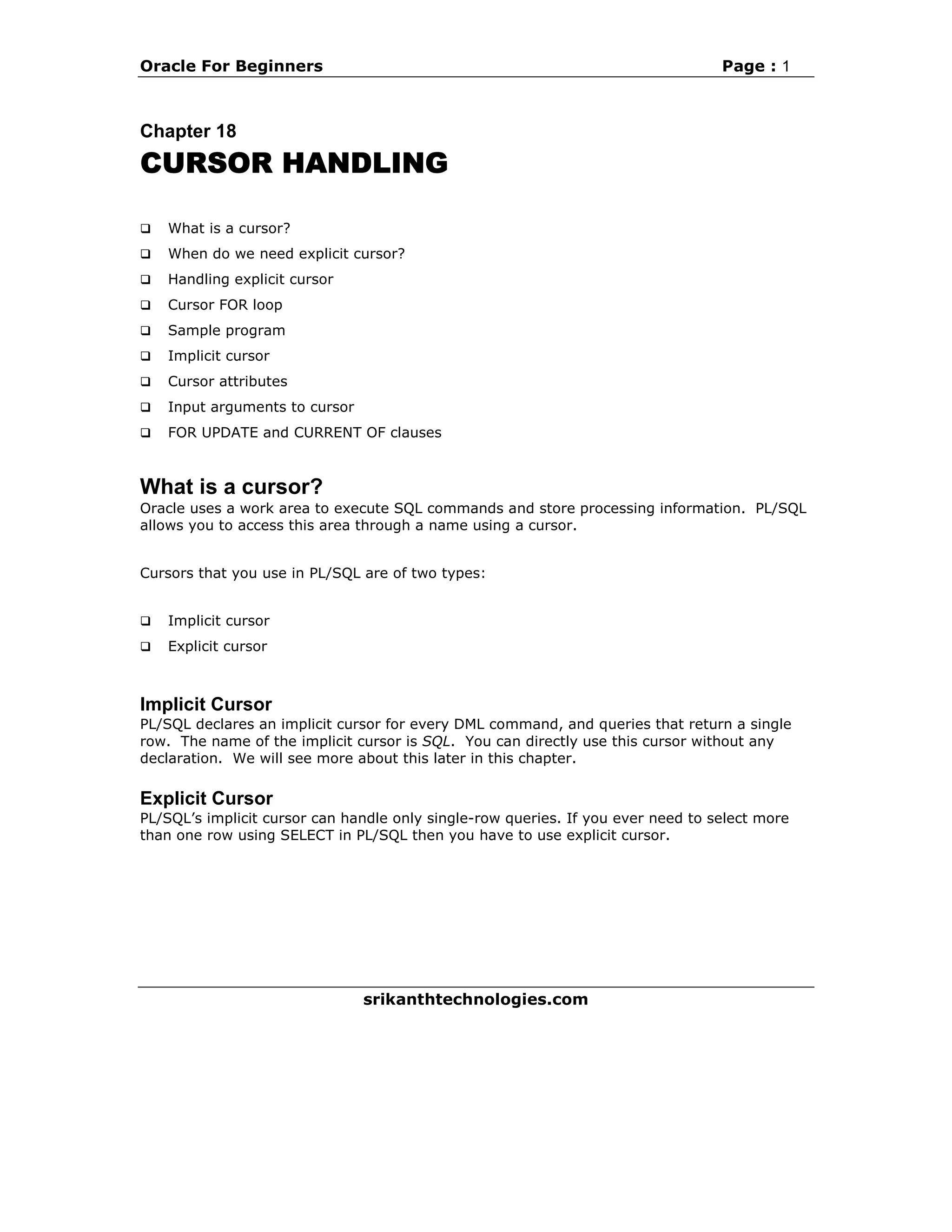 Oracle For Beginners Page : 1

Chapter 18
CURSOR HANDLING

❑ What is a cursor?
❑ When do we need explicit cursor?
❑ Handling explicit cursor
❑ Cursor FOR loop
❑ Sample program
❑ Implicit cursor
❑ Cursor attributes
❑ Input arguments to cursor
❑ FOR UPDATE and CURRENT OF clauses

What is a cursor?
Oracle uses a work area to execute SQL commands and store processing information. PL/SQL allows you to access this area through a name using a cursor.

Cursors that you use in PL/SQL are of two types:

❑ Implicit cursor
❑ Explicit cursor

Implicit Cursor
PL/SQL declares an implicit cursor for every DML command, and queries that return a single row. The name of the implicit cursor is SQL. You can directly use this cursor without any declaration. We will see more about this later in this chapter.

Explicit Cursor
PL/SQL's implicit cursor can handle only single-row queries. If you ever need to select more than one row using SELECT in PL/SQL then you have to use explicit cursor.

srikanthtechnologies.com